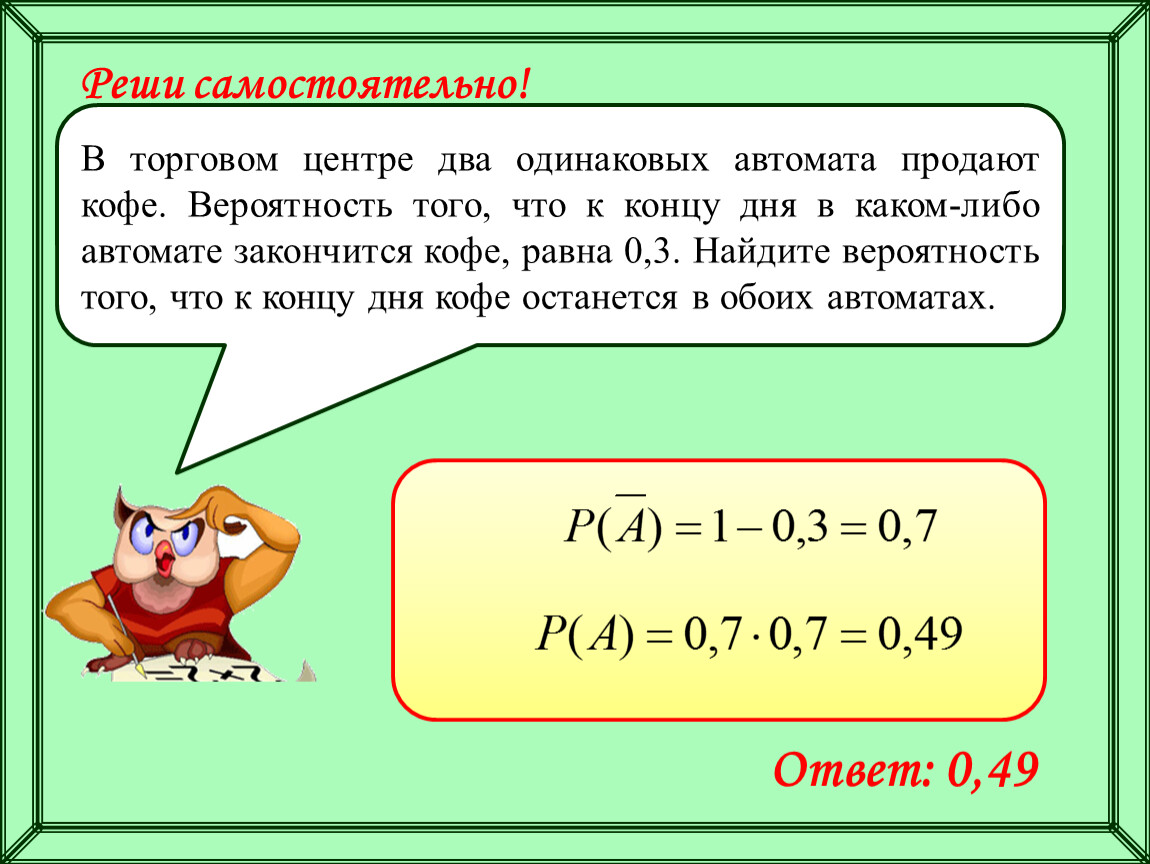 Реши самостоятельно!

В торговом центре два одинаковых автомата продают кофе. Вероятность того, что к концу дня в каком-либо автомате закончится кофе, равна 0,3. Найдите вероятность того, что к концу дня кофе останется в обоих автоматах.

$P(\overline{A}) = 1 - 0,3 = 0,7$

$P(A) = 0,7 \cdot 0,7 = 0,49$

Ответ: 0,49